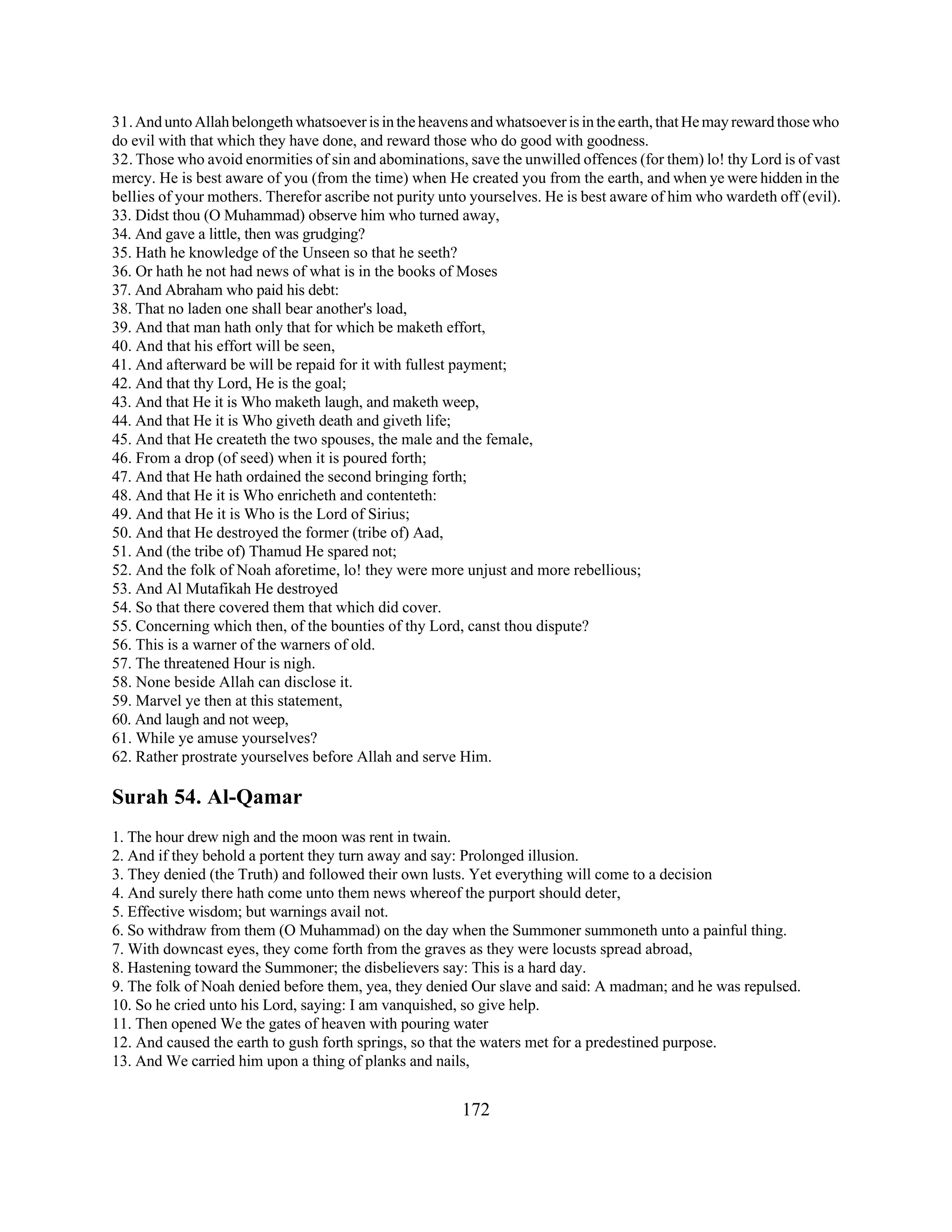 31. And unto Allah belongeth whatsoever is in the heavens and whatsoever is in the earth, that He may reward those who do evil with that which they have done, and reward those who do good with goodness.
32. Those who avoid enormities of sin and abominations, save the unwilled offences (for them) lo! thy Lord is of vast mercy. He is best aware of you (from the time) when He created you from the earth, and when ye were hidden in the bellies of your mothers. Therefor ascribe not purity unto yourselves. He is best aware of him who wardeth off (evil).
33. Didst thou (O Muhammad) observe him who turned away,
34. And gave a little, then was grudging?
35. Hath he knowledge of the Unseen so that he seeth?
36. Or hath he not had news of what is in the books of Moses
37. And Abraham who paid his debt:
38. That no laden one shall bear another's load,
39. And that man hath only that for which be maketh effort,
40. And that his effort will be seen,
41. And afterward be will be repaid for it with fullest payment;
42. And that thy Lord, He is the goal;
43. And that He it is Who maketh laugh, and maketh weep,
44. And that He it is Who giveth death and giveth life;
45. And that He createth the two spouses, the male and the female,
46. From a drop (of seed) when it is poured forth;
47. And that He hath ordained the second bringing forth;
48. And that He it is Who enricheth and contenteth:
49. And that He it is Who is the Lord of Sirius;
50. And that He destroyed the former (tribe of) Aad,
51. And (the tribe of) Thamud He spared not;
52. And the folk of Noah aforetime, lo! they were more unjust and more rebellious;
53. And Al Mutafikah He destroyed
54. So that there covered them that which did cover.
55. Concerning which then, of the bounties of thy Lord, canst thou dispute?
56. This is a warner of the warners of old.
57. The threatened Hour is nigh.
58. None beside Allah can disclose it.
59. Marvel ye then at this statement,
60. And laugh and not weep,
61. While ye amuse yourselves?
62. Rather prostrate yourselves before Allah and serve Him.

Surah 54. Al-Qamar

1. The hour drew nigh and the moon was rent in twain.
2. And if they behold a portent they turn away and say: Prolonged illusion.
3. They denied (the Truth) and followed their own lusts. Yet everything will come to a decision
4. And surely there hath come unto them news whereof the purport should deter,
5. Effective wisdom; but warnings avail not.
6. So withdraw from them (O Muhammad) on the day when the Summoner summoneth unto a painful thing.
7. With downcast eyes, they come forth from the graves as they were locusts spread abroad,
8. Hastening toward the Summoner; the disbelievers say: This is a hard day.
9. The folk of Noah denied before them, yea, they denied Our slave and said: A madman; and he was repulsed.
10. So he cried unto his Lord, saying: I am vanquished, so give help.
11. Then opened We the gates of heaven with pouring water
12. And caused the earth to gush forth springs, so that the waters met for a predestined purpose.
13. And We carried him upon a thing of planks and nails,

172